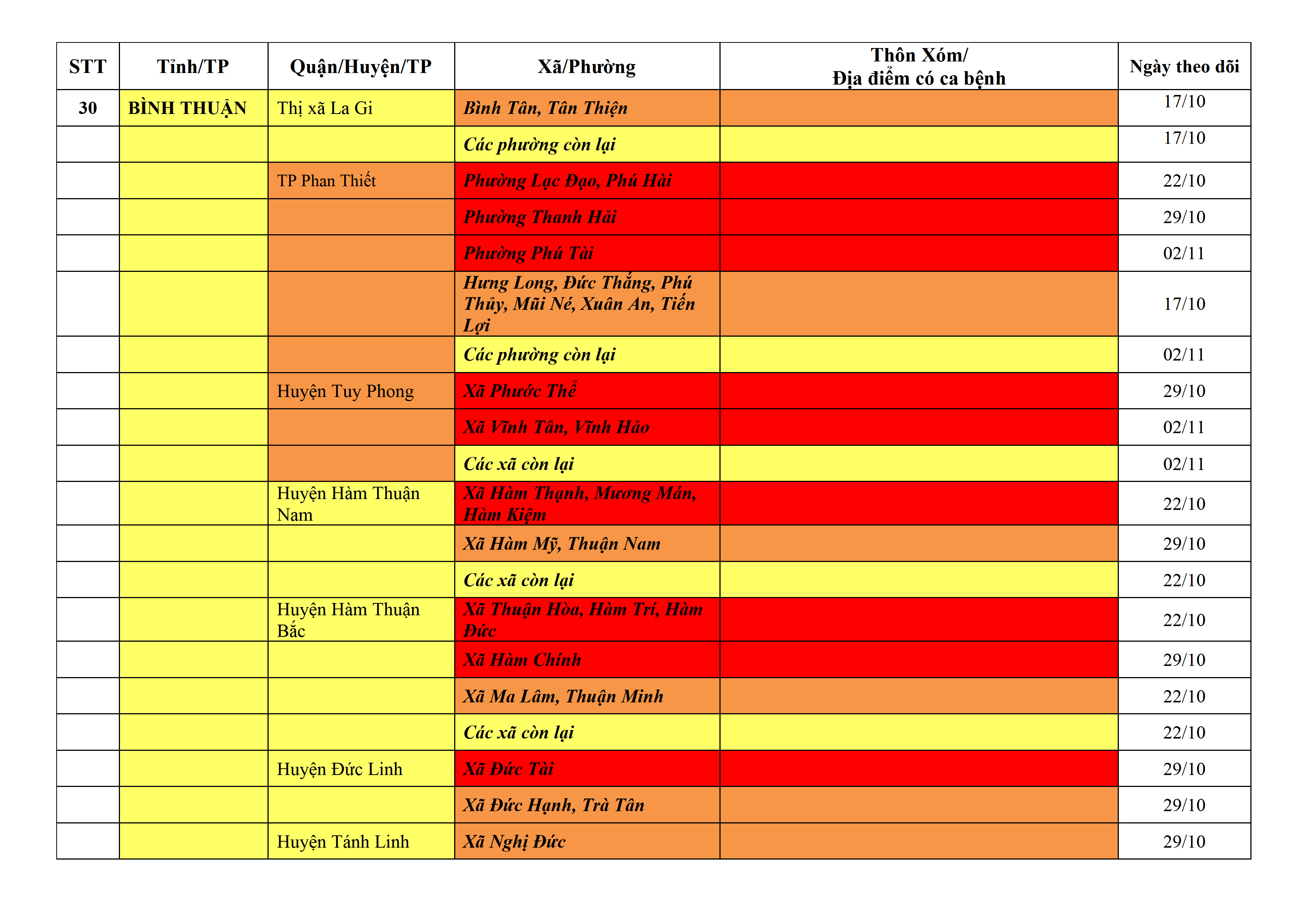 | STT | Tỉnh/TP | Quận/Huyện/TP | Xã/Phường | Thôn Xóm/ Địa điểm có ca bệnh | Ngày theo dõi |
|---|---|---|---|---|---|
| 30 | BÌNH THUẬN | Thị xã La Gi | Bình Tân, Tân Thiện | | 17/10 |
| | | | Các phường còn lại | | 17/10 |
| | | TP Phan Thiết | Phường Lạc Đạo, Phú Hài | | 22/10 |
| | | | Phường Thanh Hải | | 29/10 |
| | | | Phường Phú Tài | | 02/11 |
| | | | Hưng Long, Đức Thắng, Phú Thủy, Mũi Né, Xuân An, Tiến Lợi | | 17/10 |
| | | | Các phường còn lại | | 02/11 |
| | | Huyện Tuy Phong | Xã Phước Thể | | 29/10 |
| | | | Xã Vĩnh Tân, Vĩnh Hảo | | 02/11 |
| | | | Các xã còn lại | | 02/11 |
| | | Huyện Hàm Thuận Nam | Xã Hàm Thạnh, Mương Mán, Hàm Kiệm | | 22/10 |
| | | | Xã Hàm Mỹ, Thuận Nam | | 29/10 |
| | | | Các xã còn lại | | 22/10 |
| | | Huyện Hàm Thuận Bắc | Xã Thuận Hòa, Hàm Trí, Hàm Đức | | 22/10 |
| | | | Xã Hàm Chính | | 29/10 |
| | | | Xã Ma Lâm, Thuận Minh | | 22/10 |
| | | | Các xã còn lại | | 22/10 |
| | | Huyện Đức Linh | Xã Đức Tài | | 29/10 |
| | | | Xã Đức Hạnh, Trà Tân | | 29/10 |
| | | Huyện Tánh Linh | Xã Nghị Đức | | 29/10 |